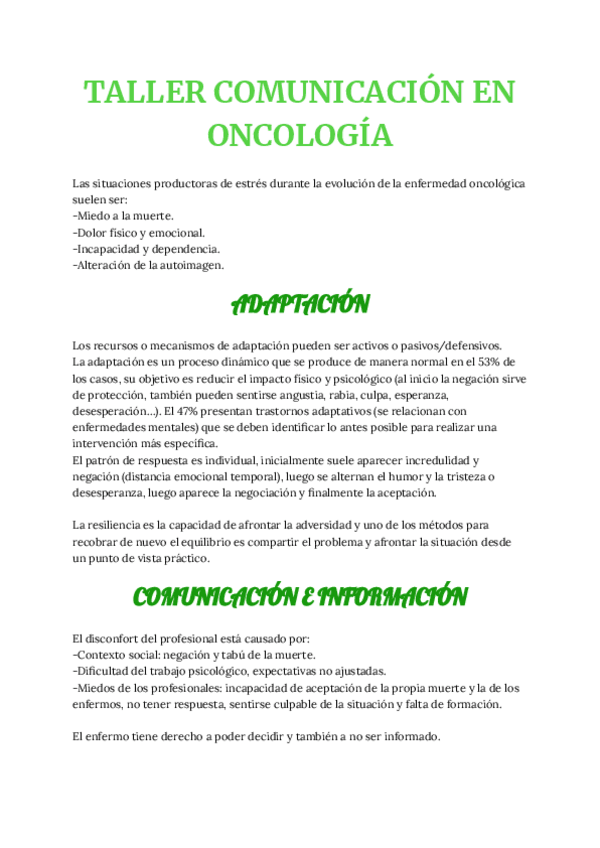 TALLER COMUNICACIÓN EN ONCOLOGÍA

Las situaciones productoras de estrés durante la evolución de la enfermedad oncológica suelen ser:
-Miedo a la muerte.
-Dolor físico y emocional.
-Incapacidad y dependencia.
-Alteración de la autoimagen.

ADAPTACIÓN

Los recursos o mecanismos de adaptación pueden ser activos o pasivos/defensivos.
La adaptación es un proceso dinámico que se produce de manera normal en el 53% de los casos, su objetivo es reducir el impacto físico y psicológico (al inicio la negación sirve de protección, también pueden sentirse angustia, rabia, culpa, esperanza, desesperación...). El 47% presentan trastornos adaptativos (se relacionan con enfermedades mentales) que se deben identificar lo antes posible para realizar una intervención más específica.
El patrón de respuesta es individual, inicialmente suele aparecer incredulidad y negación (distancia emocional temporal), luego se alternan el humor y la tristeza o desesperanza, luego aparece la negociación y finalmente la aceptación.

La resiliencia es la capacidad de afrontar la adversidad y uno de los métodos para recobrar de nuevo el equilibrio es compartir el problema y afrontar la situación desde un punto de vista práctico.

COMUNICACIÓN E INFORMACIÓN

El disconfort del profesional está causado por:
-Contexto social: negación y tabú de la muerte.
-Dificultad del trabajo psicológico, expectativas no ajustadas.
-Miedos de los profesionales: incapacidad de aceptación de la propia muerte y la de los enfermos, no tener respuesta, sentirse culpable de la situación y falta de formación.

El enfermo tiene derecho a poder decidir y también a no ser informado.